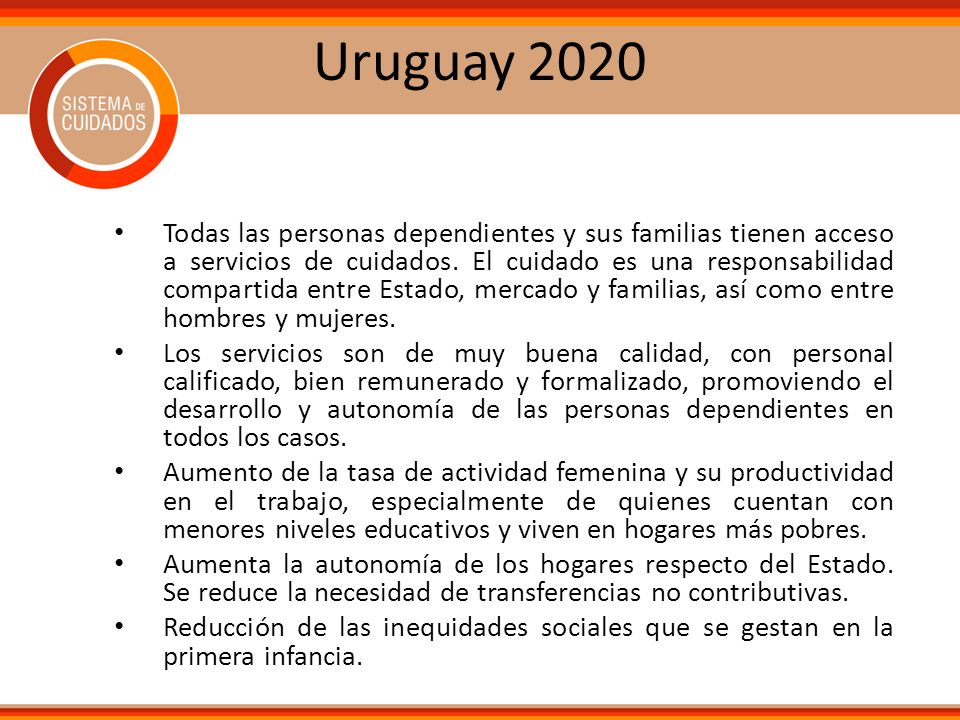 SISTEMA DE CUIDADOS

Uruguay 2020

• Todas las personas dependientes y sus familias tienen acceso a servicios de cuidados. El cuidado es una responsabilidad compartida entre Estado, mercado y familias, así como entre hombres y mujeres.

• Los servicios son de muy buena calidad, con personal calificado, bien remunerado y formalizado, promoviendo el desarrollo y autonomía de las personas dependientes en todos los casos.

• Aumento de la tasa de actividad femenina y su productividad en el trabajo, especialmente de quienes cuentan con menores niveles educativos y viven en hogares más pobres.

• Aumenta la autonomía de los hogares respecto del Estado. Se reduce la necesidad de transferencias no contributivas.

• Reducción de las inequidades sociales que se gestan en la primera infancia.